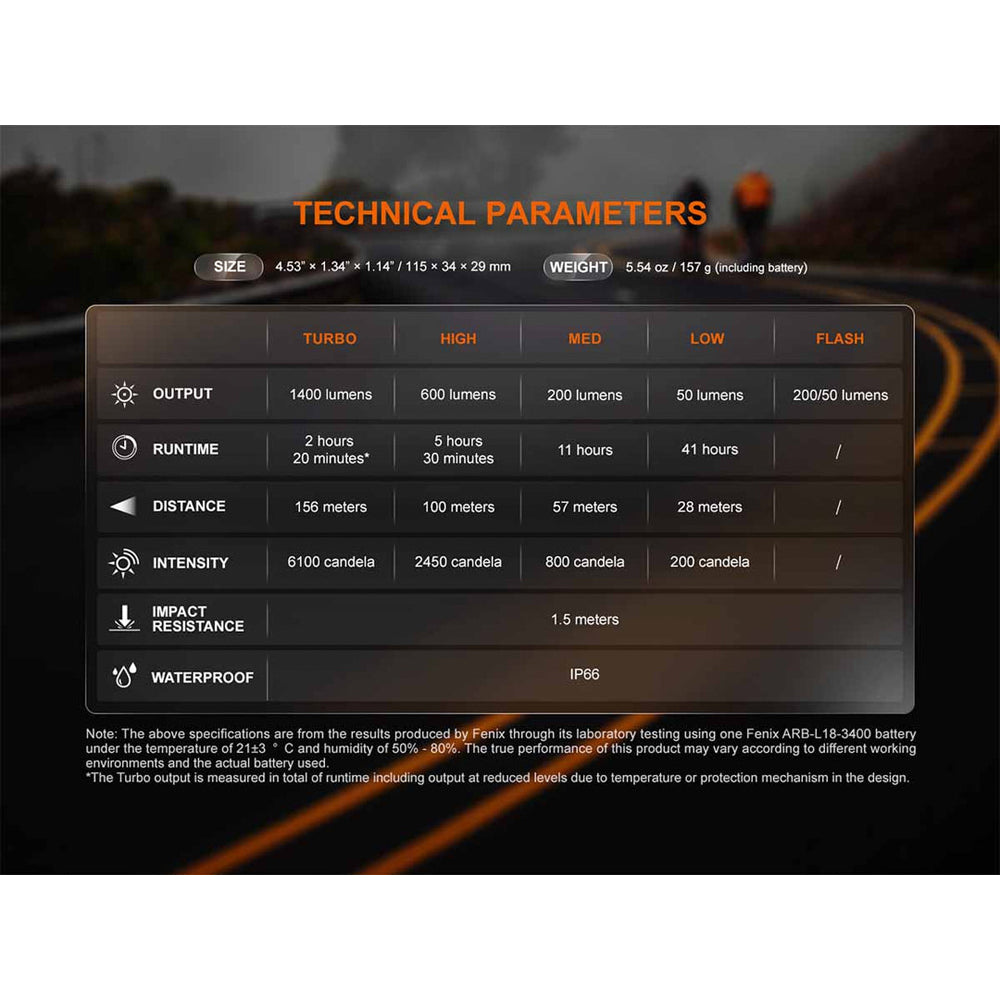 TECHNICAL PARAMETERS

SIZE 4.53" × 1.34" × 1.14" / 115 × 34 × 29 mm

WEIGHT 5.54 oz / 157 g (including battery)

| | TURBO | HIGH | MED | LOW | FLASH |
|---|---|---|---|---|---|
| OUTPUT | 1400 lumens | 600 lumens | 200 lumens | 50 lumens | 200/50 lumens |
| RUNTIME | 2 hours 20 minutes* | 5 hours 30 minutes | 11 hours | 41 hours | / |
| DISTANCE | 156 meters | 100 meters | 57 meters | 28 meters | / |
| INTENSITY | 6100 candela | 2450 candela | 800 candela | 200 candela | / |
| IMPACT RESISTANCE | 1.5 meters | | | | |
| WATERPROOF | IP66 | | | | |

Note: The above specifications are from the results produced by Fenix through its laboratory testing using one Fenix ARB-L18-3400 battery under the temperature of 21±3 ° C and humidity of 50% - 80%. The true performance of this product may vary according to different working environments and the actual battery used.
*The Turbo output is measured in total of runtime including output at reduced levels due to temperature or protection mechanism in the design.